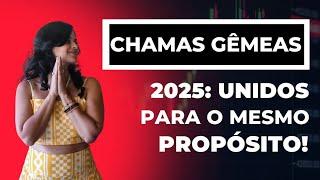 CHAMAS GÊMEAS

2025: UNIDOS PARA O MESMO PROPÓSITO!